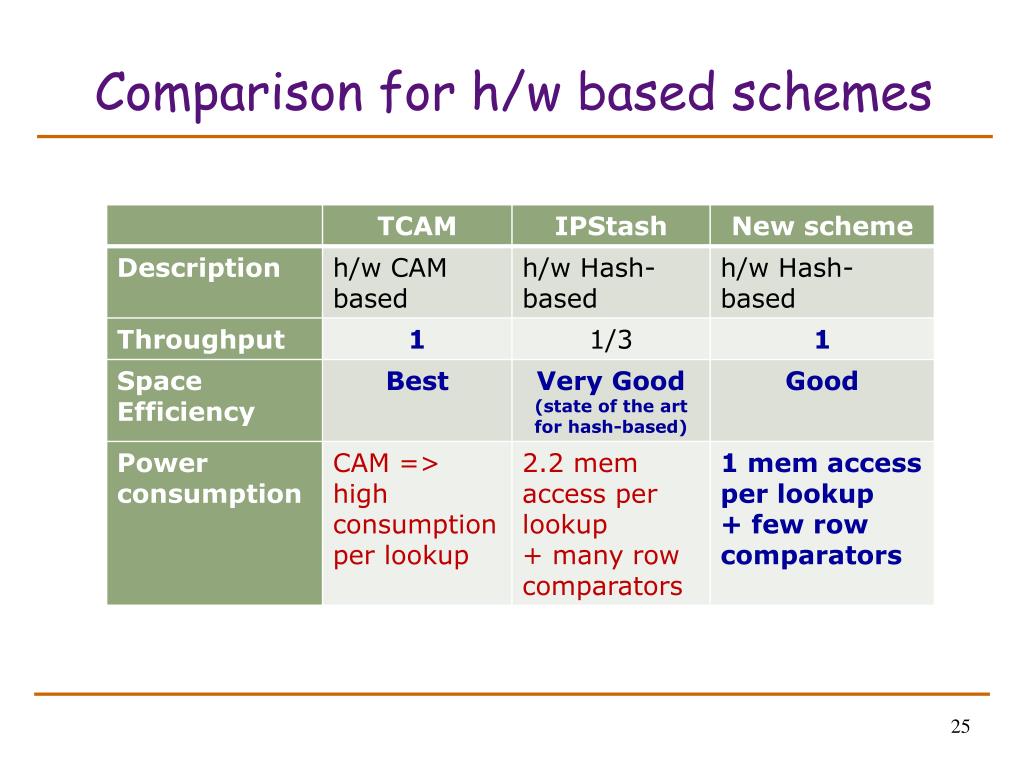 Comparison for h/w based schemes

| | TCAM | IPStash | New scheme |
|---|---|---|---|
| Description | h/w CAM based | h/w Hash-based | h/w Hash-based |
| Throughput | 1 | 1/3 | 1 |
| Space Efficiency | Best | Very Good (state of the art for hash-based) | Good |
| Power consumption | CAM => high consumption per lookup | 2.2 mem access per lookup + many row comparators | 1 mem access per lookup + few row comparators |

25